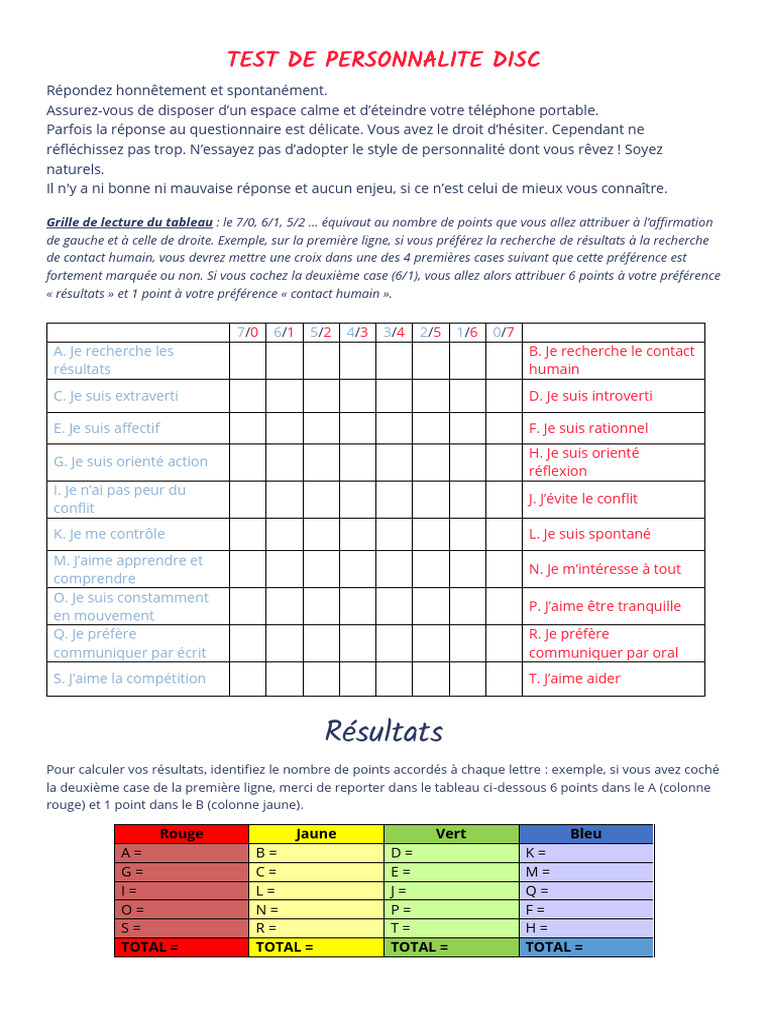 TEST DE PERSONNALITE DISC

Répondez honnêtement et spontanément.
Assurez-vous de disposer d'un espace calme et d'éteindre votre téléphone portable.
Parfois la réponse au questionnaire est délicate. Vous avez le droit d'hésiter. Cependant ne réfléchissez pas trop. N'essayez pas d'adopter le style de personnalité dont vous rêvez ! Soyez naturels.
Il n'y a ni bonne ni mauvaise réponse et aucun enjeu, si ce n'est celui de mieux vous connaître.

Grille de lecture du tableau : le 7/0, 6/1, 5/2 … équivaut au nombre de points que vous allez attribuer à l'affirmation de gauche et à celle de droite. Exemple, sur la première ligne, si vous préférez la recherche de résultats à la recherche de contact humain, vous devrez mettre une croix dans une des 4 premières cases suivant que cette préférence est fortement marquée ou non. Si vous cochez la deuxième case (6/1), vous allez alors attribuer 6 points à votre préférence « résultats » et 1 point à votre préférence « contact humain ».

| | 7/0 | 6/1 | 5/2 | 4/3 | 3/4 | 2/5 | 1/6 | 0/7 | |
|---|---|---|---|---|---|---|---|---|---|
| A. Je recherche les résultats | | | | | | | | | B. Je recherche le contact humain |
| C. Je suis extraverti | | | | | | | | | D. Je suis introverti |
| E. Je suis affectif | | | | | | | | | F. Je suis rationnel |
| G. Je suis orienté action | | | | | | | | | H. Je suis orienté réflexion |
| I. Je n'ai pas peur du conflit | | | | | | | | | J. J'évite le conflit |
| K. Je me contrôle | | | | | | | | | L. Je suis spontané |
| M. J'aime apprendre et comprendre | | | | | | | | | N. Je m'intéresse à tout |
| O. Je suis constamment en mouvement | | | | | | | | | P. J'aime être tranquille |
| Q. Je préfère communiquer par écrit | | | | | | | | | R. Je préfère communiquer par oral |
| S. J'aime la compétition | | | | | | | | | T. J'aime aider |

Résultats

Pour calculer vos résultats, identifiez le nombre de points accordés à chaque lettre : exemple, si vous avez coché la deuxième case de la première ligne, merci de reporter dans le tableau ci-dessous 6 points dans le A (colonne rouge) et 1 point dans le B (colonne jaune).

| Rouge | Jaune | Vert | Bleu |
|---|---|---|---|
| A = | B = | D = | K = |
| G = | C = | E = | M = |
| I = | L = | J = | Q = |
| O = | N = | P = | F = |
| S = | R = | T = | H = |
| TOTAL = | TOTAL = | TOTAL = | TOTAL = |